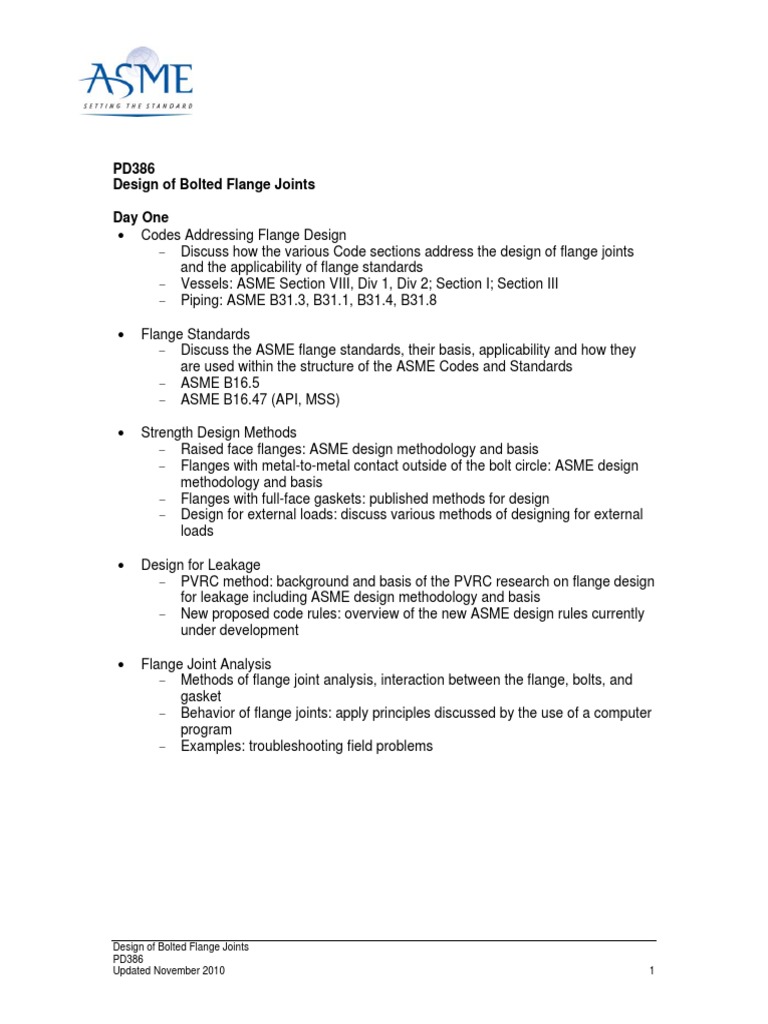 ASME
SETTING THE STANDARD

PD386
Design of Bolted Flange Joints

Day One
• Codes Addressing Flange Design
– Discuss how the various Code sections address the design of flange joints and the applicability of flange standards
– Vessels: ASME Section VIII, Div 1, Div 2; Section I; Section III
– Piping: ASME B31.3, B31.1, B31.4, B31.8

• Flange Standards
– Discuss the ASME flange standards, their basis, applicability and how they are used within the structure of the ASME Codes and Standards
– ASME B16.5
– ASME B16.47 (API, MSS)

• Strength Design Methods
– Raised face flanges: ASME design methodology and basis
– Flanges with metal-to-metal contact outside of the bolt circle: ASME design methodology and basis
– Flanges with full-face gaskets: published methods for design
– Design for external loads: discuss various methods of designing for external loads

• Design for Leakage
– PVRC method: background and basis of the PVRC research on flange design for leakage including ASME design methodology and basis
– New proposed code rules: overview of the new ASME design rules currently under development

• Flange Joint Analysis
– Methods of flange joint analysis, interaction between the flange, bolts, and gasket
– Behavior of flange joints: apply principles discussed by the use of a computer program
– Examples: troubleshooting field problems

Design of Bolted Flange Joints
PD386
Updated November 2010
1